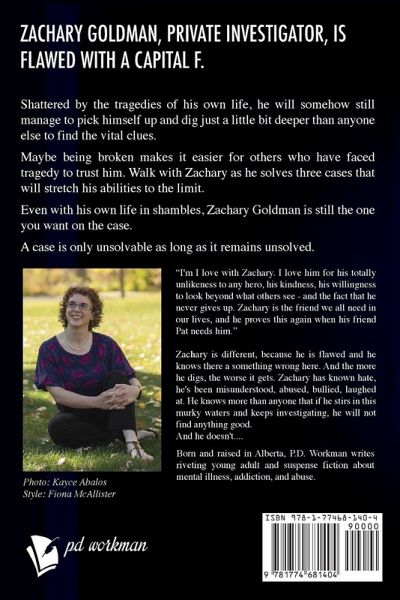 ZACHARY GOLDMAN, PRIVATE INVESTIGATOR, IS FLAWED WITH A CAPITAL F.

Shattered by the tragedies of his own life, he will somehow still manage to pick himself up and dig just a little bit deeper than anyone else to find the vital clues.

Maybe being broken makes it easier for others who have faced tragedy to trust him. Walk with Zachary as he solves three cases that will stretch his abilities to the limit.

Even with his own life in shambles, Zachary Goldman is still the one you want on the case.

A case is only unsolvable as long as it remains unsolved.

"I'm I love with Zachary. I love him for his totally unlikeness to any hero, his kindness, his willingness to look beyond what others see - and the fact that he never gives up. Zachary is the friend we all need in our lives, and he proves this again when his friend Pat needs him."

Zachary is different, because he is flawed and he knows there a something wrong here. And the more he digs, the worse it gets. Zachary has known hate, he's been misunderstood, abused, bullied, laughed at. He knows more than anyone that if he stirs in this murky waters and keeps investigating, he will not find anything good.
And he doesn't....

Born and raised in Alberta, P.D. Workman writes riveting young adult and suspense fiction about mental illness, addiction, and abuse.

Photo: Kayce Abalos
Style: Fiona McAllister

pd workman

ISBN 978-1-77468-140-4
90000
9 781774 681404